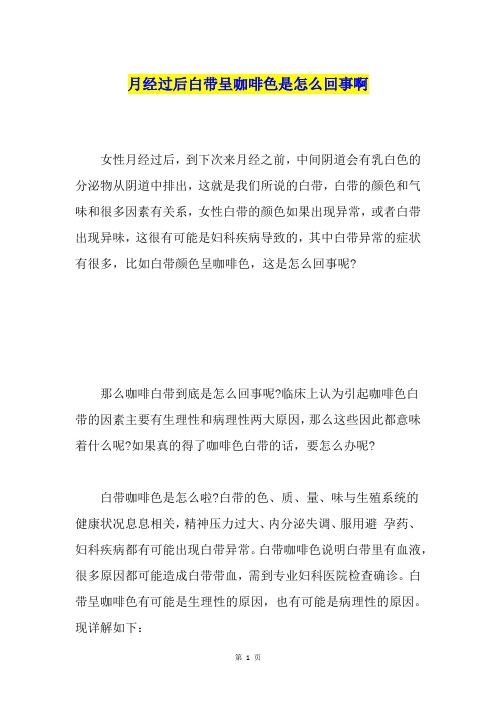 月经过后白带呈咖啡色是怎么回事啊

女性月经过后，到下次来月经之前，中间阴道会有乳白色的分泌物从阴道中排出，这就是我们所说的白带，白带的颜色和气味和很多因素有关系，女性白带的颜色如果出现异常，或者白带出现异味，这很有可能是妇科疾病导致的，其中白带异常的症状有很多，比如白带颜色呈咖啡色，这是怎么回事呢?

那么咖啡白带到底是怎么回事呢?临床上认为引起咖啡色白带的因素主要有生理性和病理性两大原因，那么这些因此都意味着什么呢?如果真的得了咖啡色白带的话，要怎么办呢?

白带咖啡色是怎么啦?白带的色、质、量、味与生殖系统的健康状况息息相关，精神压力过大、内分泌失调、服用避 孕药、妇科疾病都有可能出现白带异常。白带咖啡色说明白带里有血液，很多原因都可能造成白带带血，需到专业妇科医院检查确诊。白带呈咖啡色有可能是生理性的原因，也有可能是病理性的原因。现详解如下：

第 1 页